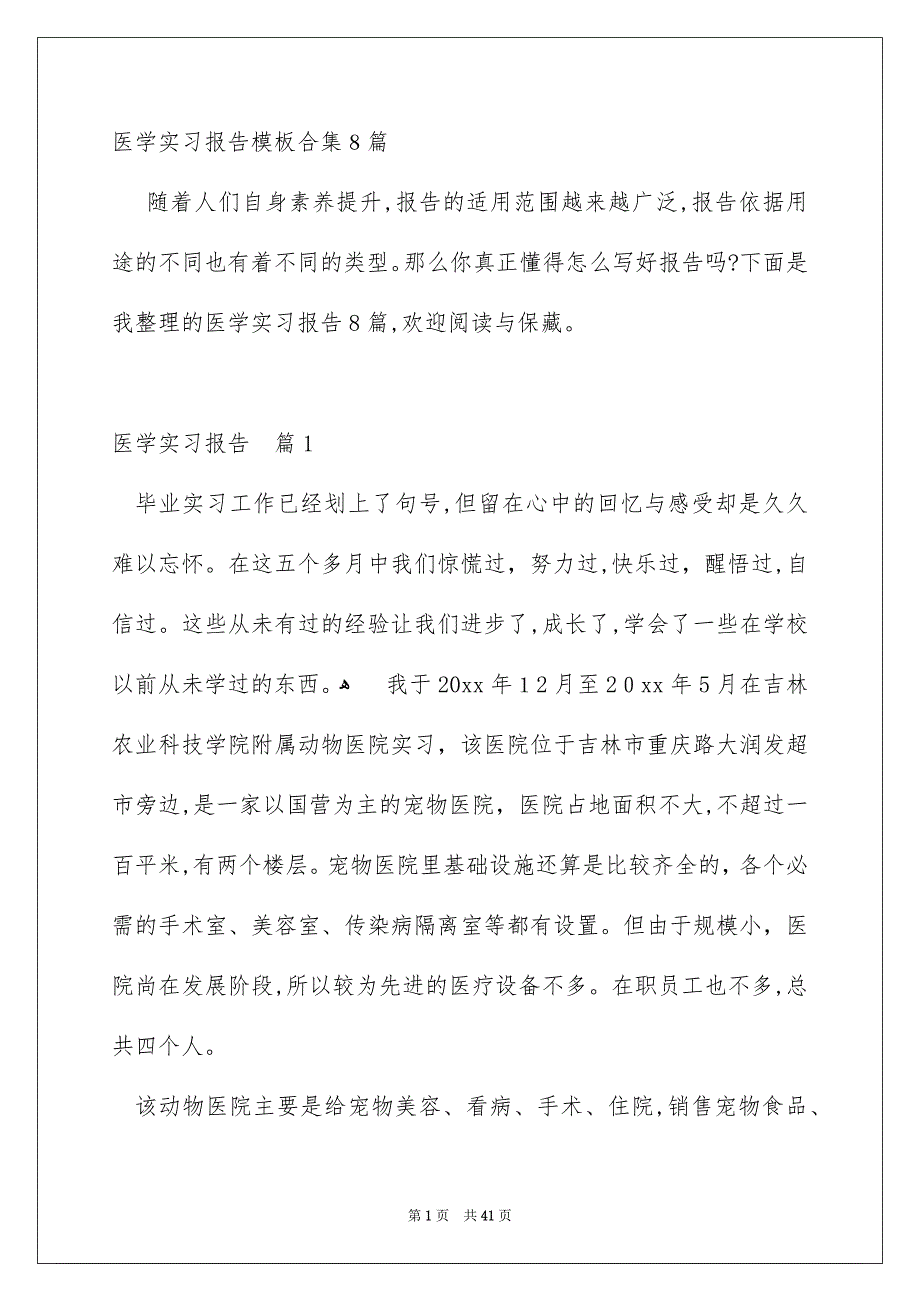 医学实习报告模板合集8篇

随着人们自身素养提升,报告的适用范围越来越广泛,报告依据用途的不同也有着不同的类型。那么你真正懂得怎么写好报告吗?下面是我整理的医学实习报告8篇,欢迎阅读与保藏。

医学实习报告　篇1

毕业实习工作已经划上了句号,但留在心中的回忆与感受却是久久难以忘怀。在这五个多月中我们惊慌过，努力过,快乐过，醒悟过,自信过。这些从未有过的经验让我们进步了,成长了,学会了一些在学校以前从未学过的东西。　我于20xx年12月至20xx年5月在吉林农业科技学院附属动物医院实习，该医院位于吉林市重庆路大润发超市旁边,是一家以国营为主的宠物医院，医院占地面积不大,不超过一百平米,有两个楼层。宠物医院里基础设施还算是比较齐全的，各个必需的手术室、美容室、传染病隔离室等都有设置。但由于规模小，医院尚在发展阶段,所以较为先进的医疗设备不多。在职员工也不多,总共四个人。

该动物医院主要是给宠物美容、看病、手术、住院,销售宠物食品、

第1页　共41页